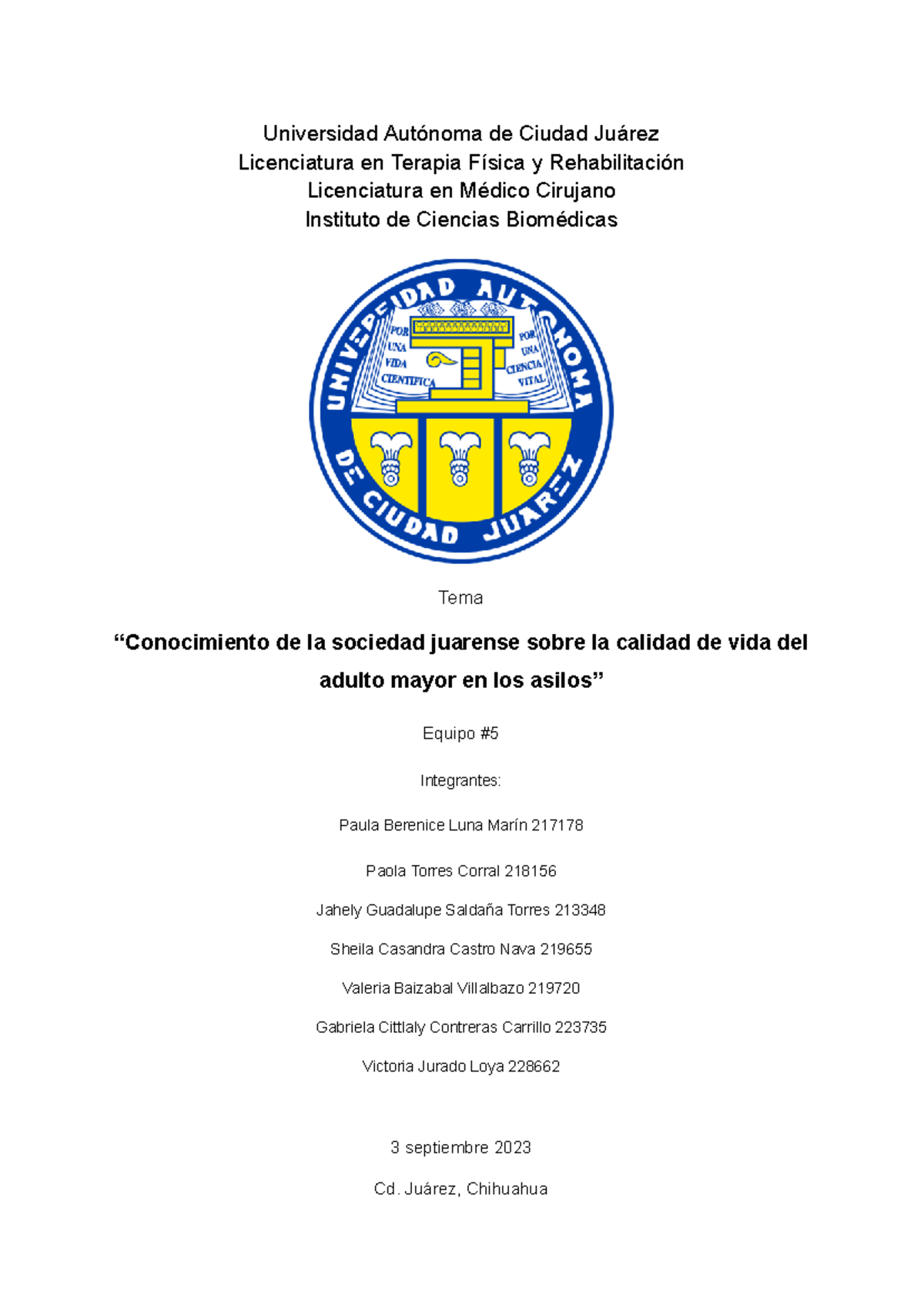 Universidad Autónoma de Ciudad Juárez
Licenciatura en Terapia Física y Rehabilitación
Licenciatura en Médico Cirujano
Instituto de Ciencias Biomédicas

UNIVERSIDAD AUTONOMA DE CIUDAD JUAREZ

POR UNA VIDA CIENTIFICA

POR UNA CIENCIA VITAL

Tema

“Conocimiento de la sociedad juarense sobre la calidad de vida del adulto mayor en los asilos”

Equipo #5

Integrantes:

Paula Berenice Luna Marín 217178

Paola Torres Corral 218156

Jahely Guadalupe Saldaña Torres 213348

Sheila Casandra Castro Nava 219655

Valeria Baizabal Villalbazo 219720

Gabriela Cittlaly Contreras Carrillo 223735

Victoria Jurado Loya 228662

3 septiembre 2023

Cd. Juárez, Chihuahua